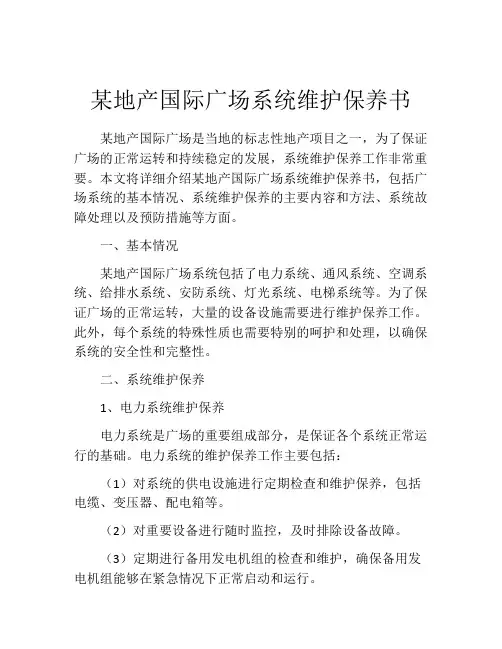 某地产国际广场系统维护保养书

某地产国际广场是当地的标志性地产项目之一，为了保证广场的正常运转和持续稳定的发展，系统维护保养工作非常重要。本文将详细介绍某地产国际广场系统维护保养书，包括广场系统的基本情况、系统维护保养的主要内容和方法、系统故障处理以及预防措施等方面。

一、基本情况

某地产国际广场系统包括了电力系统、通风系统、空调系统、给排水系统、安防系统、灯光系统、电梯系统等。为了保证广场的正常运转，大量的设备设施需要进行维护保养工作。此外，每个系统的特殊性质也需要特别的呵护和处理，以确保系统的安全性和完整性。

二、系统维护保养

1、电力系统维护保养

电力系统是广场的重要组成部分，是保证各个系统正常运行的基础。电力系统的维护保养工作主要包括：

（1）对系统的供电设施进行定期检查和维护保养，包括电缆、变压器、配电箱等。

（2）对重要设备进行随时监控，及时排除设备故障。

（3）定期进行备用发电机组的检查和维护，确保备用发电机组能够在紧急情况下正常启动和运行。